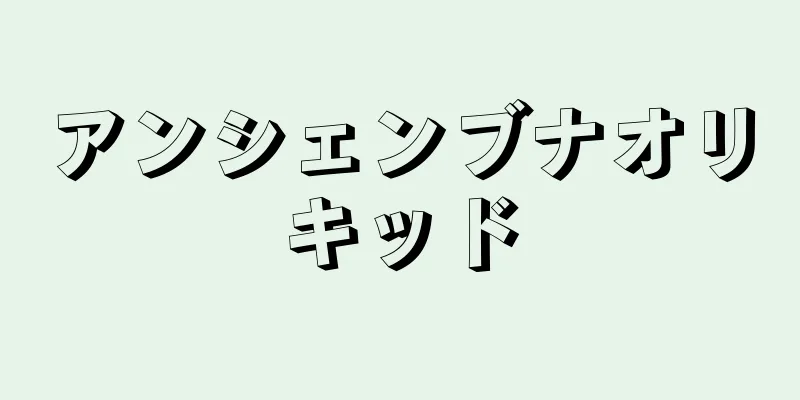 アンシェンブナオリキッド